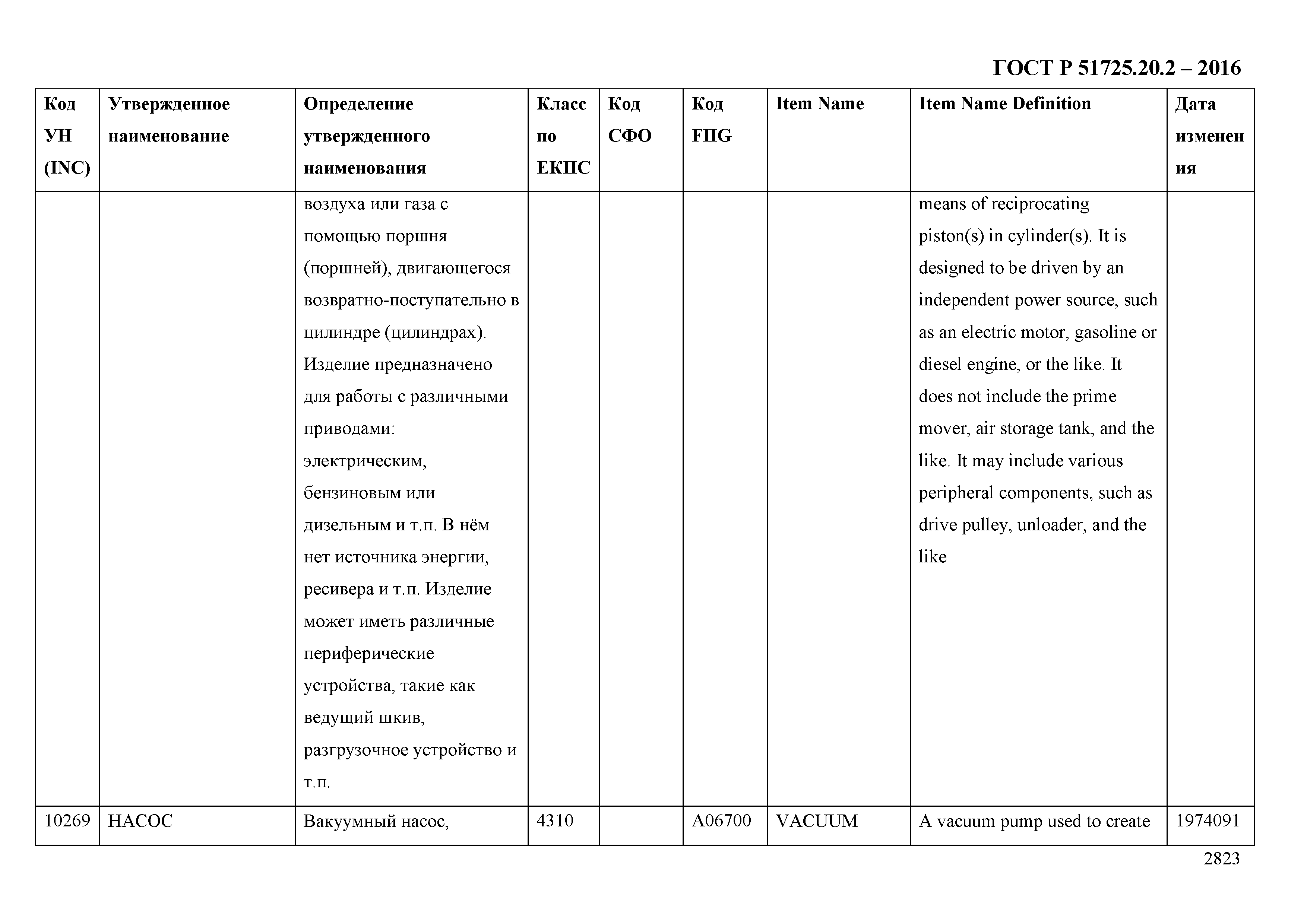 ГОСТ Р 51725.20.2 – 2016

| Код УН (INC) | Утвержденное наименование | Определение утвержденного наименования | Класс по ЕКПС | Код СФО | Код FIIG | Item Name | Item Name Definition | Дата изменения |
|---|---|---|---|---|---|---|---|---|
| | | воздуха или газа с помощью поршня (поршней), двигающегося возвратно-поступательно в цилиндре (цилиндрах). Изделие предназначено для работы с различными приводами: электрическим, бензиновым или дизельным и т.п. В нём нет источника энергии, ресивера и т.п. Изделие может иметь различные периферические устройства, такие как ведущий шкив, разгрузочное устройство и т.п. | | | | | means of reciprocating piston(s) in cylinder(s). It is designed to be driven by an independent power source, such as an electric motor, gasoline or diesel engine, or the like. It does not include the prime mover, air storage tank, and the like. It may include various peripheral components, such as drive pulley, unloader, and the like | |
| 10269 | НАСОС | Вакуумный насос, | 4310 | | A06700 | VACUUM | A vacuum pump used to create | 1974091 |

2823